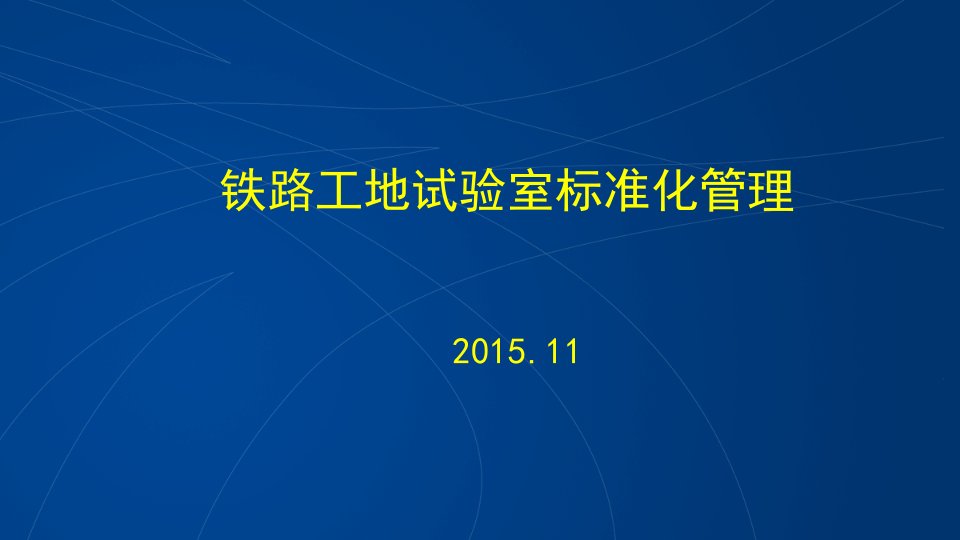 铁路工地试验室标准化管理

2015.11